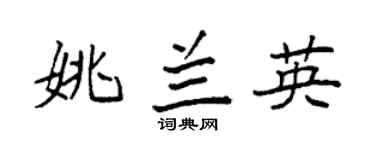 姚兰英

词典网